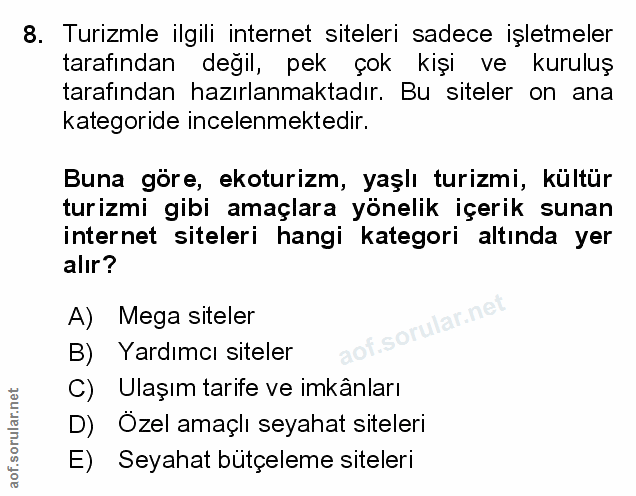 8. Turizmle ilgili internet siteleri sadece işletmeler tarafından değil, pek çok kişi ve kuruluş tarafından hazırlanmaktadır. Bu siteler on ana kategoride incelenmektedir.

Buna göre, ekoturizm, yaşlı turizmi, kültür turizmi gibi amaçlara yönelik içerik sunan internet siteleri hangi kategori altında yer alır?

A) Mega siteler
B) Yardımcı siteler
C) Ulaşım tarife ve imkânları
D) Özel amaçlı seyahat siteleri
E) Seyahat bütçeleme siteleri

aof.sorular.net

aof.sorular.net